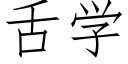 舌学